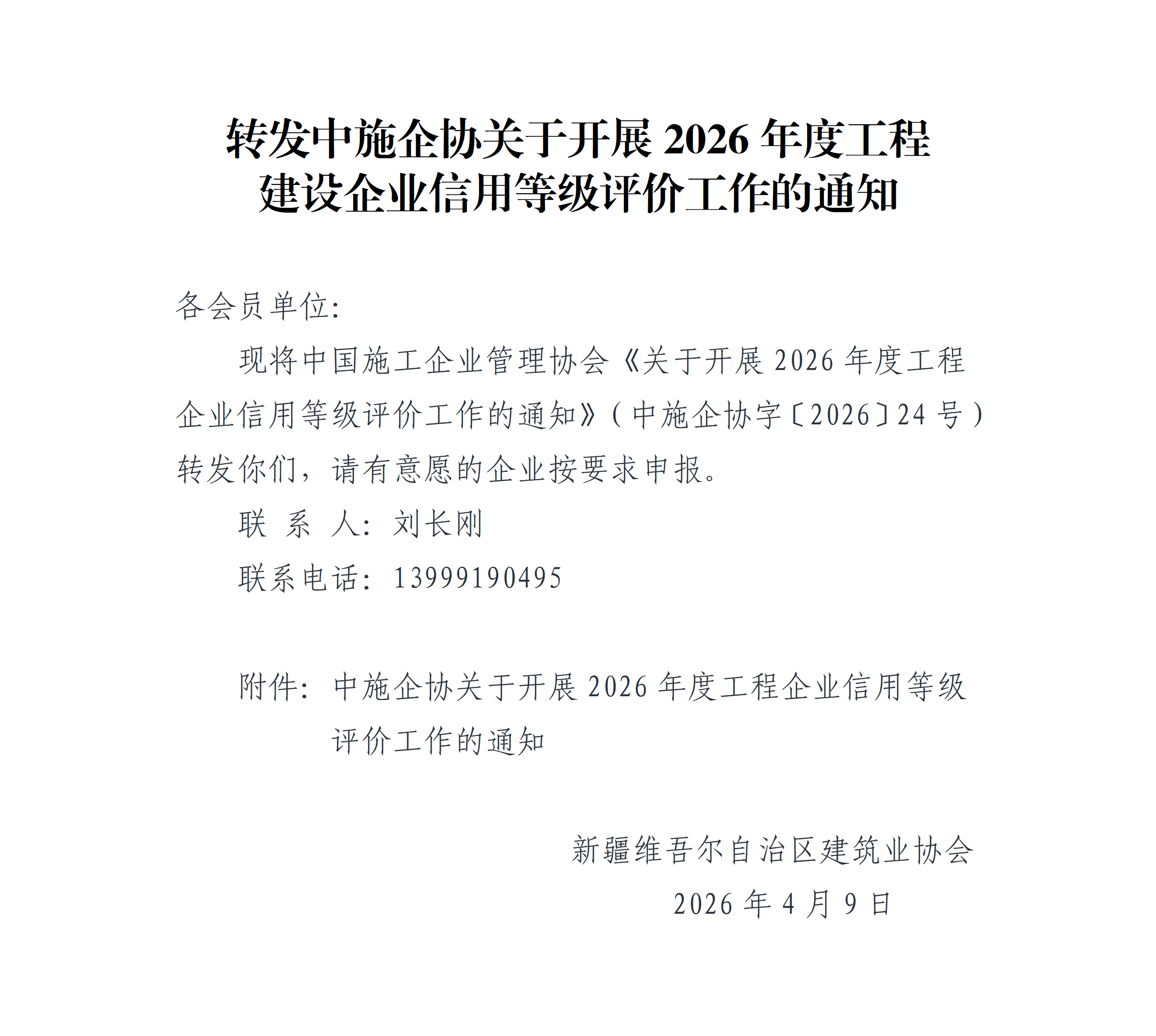 转发中施企协关于开展2026年度工程
建设企业信用等级评价工作的通知

各会员单位:

现将中国施工企业管理协会《关于开展2026年度工程企业信用等级评价工作的通知》(中施企协字〔2026〕24号)转发你们，请有意愿的企业按要求申报。

联 系 人：刘长刚

联系电话：13999190495

附件：中施企协关于开展2026年度工程企业信用等级评价工作的通知

新疆维吾尔自治区建筑业协会
2026年4月9日